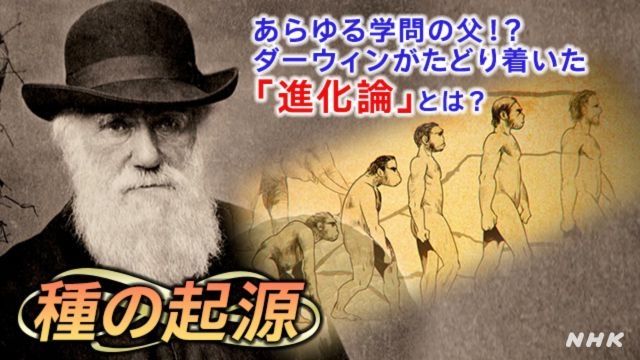 あらゆる学問の父!?
ダーウィンがたどり着いた
「進化論」とは?

種の起源

NHK